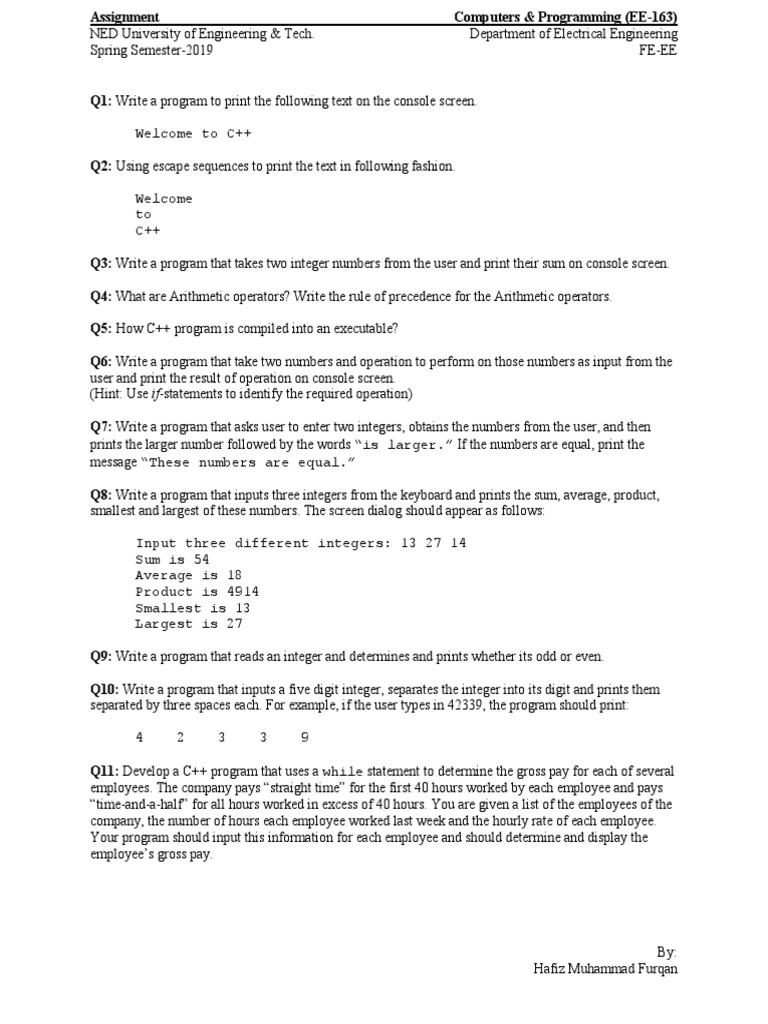 Assignment
Computers & Programming (EE-163)
NED University of Engineering & Tech.
Department of Electrical Engineering
Spring Semester-2019
FE-EE

Q1: Write a program to print the following text on the console screen.

Welcome to C++

Q2: Using escape sequences to print the text in following fashion.

Welcome
to
C++

Q3: Write a program that takes two integer numbers from the user and print their sum on console screen.

Q4: What are Arithmetic operators? Write the rule of precedence for the Arithmetic operators.

Q5: How C++ program is compiled into an executable?

Q6: Write a program that take two numbers and operation to perform on those numbers as input from the user and print the result of operation on console screen.
(Hint: Use if-statements to identify the required operation)

Q7: Write a program that asks user to enter two integers, obtains the numbers from the user, and then prints the larger number followed by the words "is larger." If the numbers are equal, print the message "These numbers are equal."

Q8: Write a program that inputs three integers from the keyboard and prints the sum, average, product, smallest and largest of these numbers. The screen dialog should appear as follows:

Input three different integers: 13 27 14
Sum is 54
Average is 18
Product is 4914
Smallest is 13
Largest is 27

Q9: Write a program that reads an integer and determines and prints whether its odd or even.

Q10: Write a program that inputs a five digit integer, separates the integer into its digit and prints them separated by three spaces each. For example, if the user types in 42339, the program should print:

4   2   3   3   9

Q11: Develop a C++ program that uses a while statement to determine the gross pay for each of several employees. The company pays "straight time" for the first 40 hours worked by each employee and pays "time-and-a-half" for all hours worked in excess of 40 hours. You are given a list of the employees of the company, the number of hours each employee worked last week and the hourly rate of each employee. Your program should input this information for each employee and should determine and display the employee's gross pay.

By:
Hafiz Muhammad Furqan